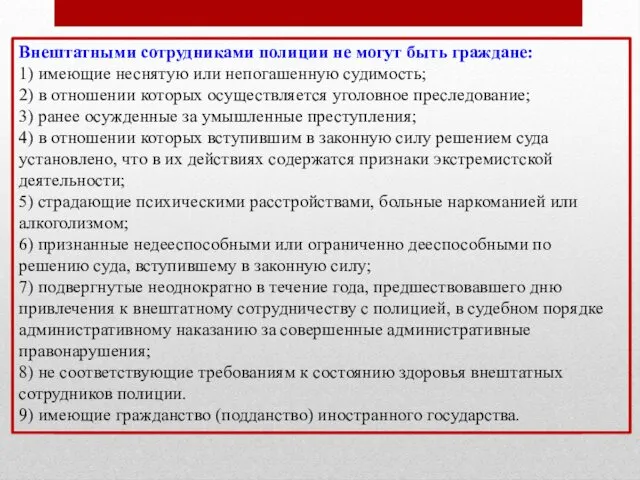 Внештатными сотрудниками полиции не могут быть граждане:
1) имеющие неснятую или непогашенную судимость;
2) в отношении которых осуществляется уголовное преследование;
3) ранее осужденные за умышленные преступления;
4) в отношении которых вступившим в законную силу решением суда установлено, что в их действиях содержатся признаки экстремистской деятельности;
5) страдающие психическими расстройствами, больные наркоманией или алкоголизмом;
6) признанные недееспособными или ограниченно дееспособными по решению суда, вступившему в законную силу;
7) подвергнутые неоднократно в течение года, предшествовавшего дню привлечения к внештатному сотрудничеству с полицией, в судебном порядке административному наказанию за совершенные административные правонарушения;
8) не соответствующие требованиям к состоянию здоровья внештатных сотрудников полиции.
9) имеющие гражданство (подданство) иностранного государства.